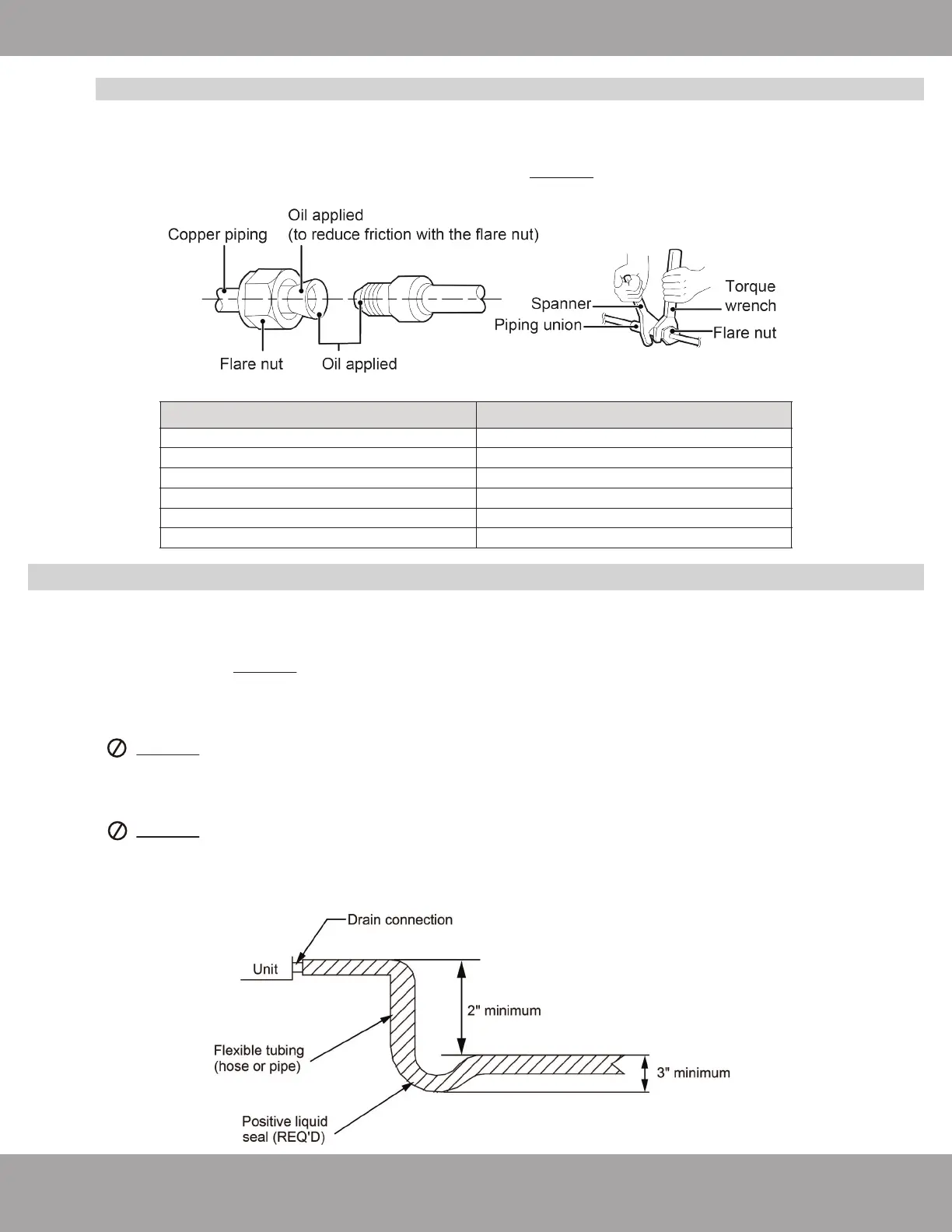 Copper piping

Oil applied
(to reduce friction with the flare nut)

Flare nut

Oil applied

Spanner

Piping union

Torque wrench

Flare nut

Drain connection

Unit

2" minimum

Flexible tubing
(hose or pipe)

3" minimum

Positive liquid
seal (REQ'D)